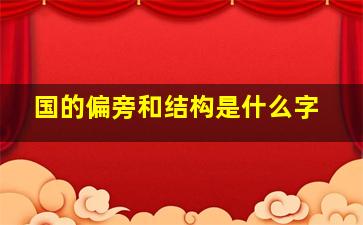 国的偏旁和结构是什么字